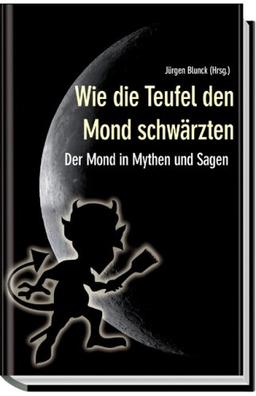 Jürgen Blunck (Hrsg.)

Wie die Teufel den Mond schwärzten

Der Mond in Mythen und Sagen